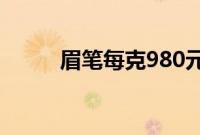 眉笔每克980元